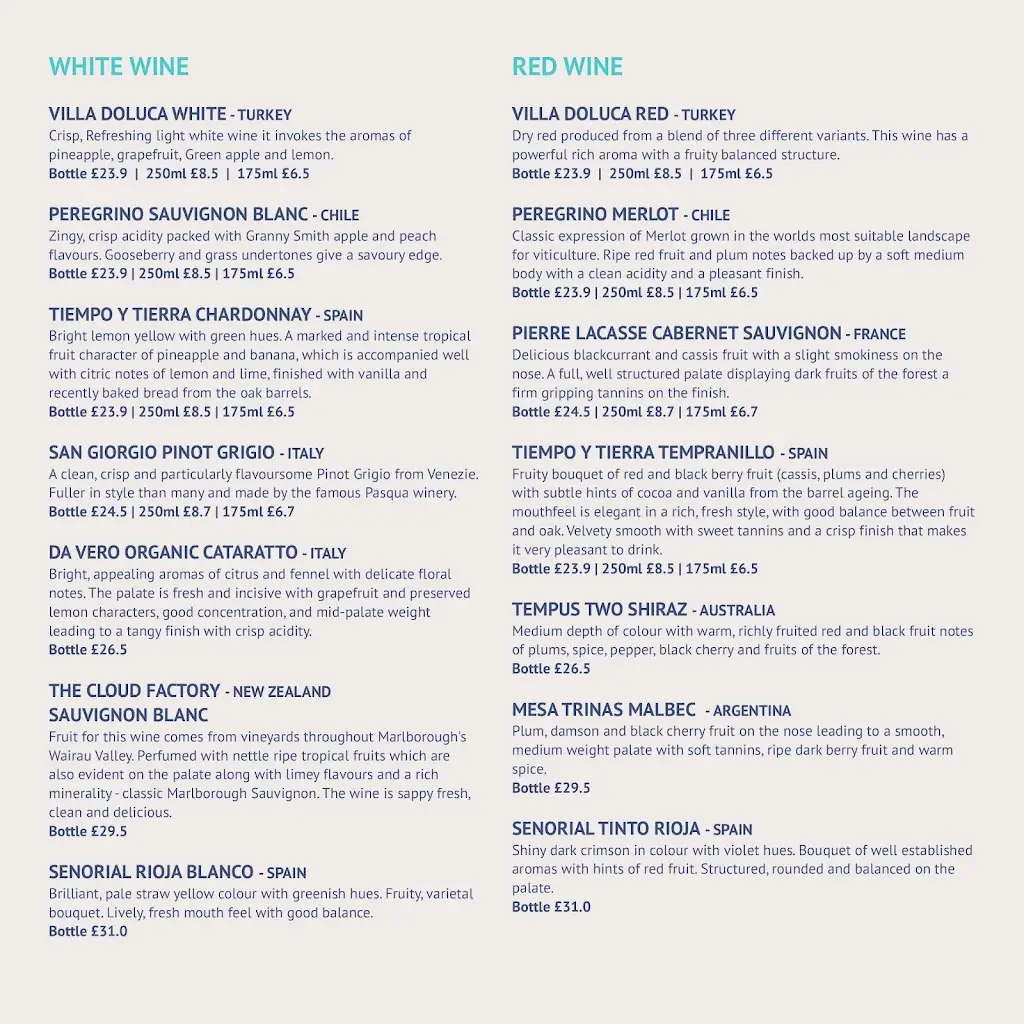 WHITE WINE

VILLA DOLUCA WHITE - TURKEY
Crisp, Refreshing light white wine it invokes the aromas of pineapple, grapefruit, Green apple and lemon.
Bottle £23.9 | 250ml £8.5 | 175ml £6.5

PEREGRINO SAUVIGNON BLANC - CHILE
Zingy, crisp acidity packed with Granny Smith apple and peach flavours. Gooseberry and grass undertones give a savoury edge.
Bottle £23.9 | 250ml £8.5 | 175ml £6.5

TIEMPO Y TIERRA CHARDONNAY - SPAIN
Bright lemon yellow with green hues. A marked and intense tropical fruit character of pineapple and banana, which is accompanied well with citric notes of lemon and lime, finished with vanilla and recently baked bread from the oak barrels.
Bottle £23.9 | 250ml £8.5 | 175ml £6.5

SAN GIORGIO PINOT GRIGIO - ITALY
A clean, crisp and particularly flavoursome Pinot Grigio from Venezie. Fuller in style than many and made by the famous Pasqua winery.
Bottle £24.5 | 250ml £8.7 | 175ml £6.7

DA VERO ORGANIC CATARATTO - ITALY
Bright, appealing aromas of citrus and fennel with delicate floral notes. The palate is fresh and incisive with grapefruit and preserved lemon characters, good concentration, and mid-palate weight leading to a tangy finish with crisp acidity.
Bottle £26.5

THE CLOUD FACTORY - NEW ZEALAND
SAUVIGNON BLANC
Fruit for this wine comes from vineyards throughout Marlborough's Wairau Valley. Perfumed with nettle ripe tropical fruits which are also evident on the palate along with limey flavours and a rich minerality - classic Marlborough Sauvignon. The wine is sappy fresh, clean and delicious.
Bottle £29.5

SENORIAL RIOJA BLANCO - SPAIN
Brilliant, pale straw yellow colour with greenish hues. Fruity, varietal bouquet. Lively, fresh mouth feel with good balance.
Bottle £31.0

RED WINE

VILLA DOLUCA RED - TURKEY
Dry red produced from a blend of three different variants. This wine has a powerful rich aroma with a fruity balanced structure.
Bottle £23.9 | 250ml £8.5 | 175ml £6.5

PEREGRINO MERLOT - CHILE
Classic expression of Merlot grown in the worlds most suitable landscape for viticulture. Ripe red fruit and plum notes backed up by a soft medium body with a clean acidity and a pleasant finish.
Bottle £23.9 | 250ml £8.5 | 175ml £6.5

PIERRE LACASSE CABERNET SAUVIGNON - FRANCE
Delicious blackcurrant and cassis fruit with a slight smokiness on the nose. A full, well structured palate displaying dark fruits of the forest a firm gripping tannins on the finish.
Bottle £24.5 | 250ml £8.7 | 175ml £6.7

TIEMPO Y TIERRA TEMPRANILLO - SPAIN
Fruity bouquet of red and black berry fruit (cassis, plums and cherries) with subtle hints of cocoa and vanilla from the barrel ageing. The mouthfeel is elegant in a rich, fresh style, with good balance between fruit and oak. Velvety smooth with sweet tannins and a crisp finish that makes it very pleasant to drink.
Bottle £23.9 | 250ml £8.5 | 175ml £6.5

TEMPUS TWO SHIRAZ - AUSTRALIA
Medium depth of colour with warm, richly fruited red and black fruit notes of plums, spice, pepper, black cherry and fruits of the forest.
Bottle £26.5

MESA TRINAS MALBEC - ARGENTINA
Plum, damson and black cherry fruit on the nose leading to a smooth, medium weight palate with soft tannins, ripe dark berry fruit and warm spice.
Bottle £29.5

SENORIAL TINTO RIOJA - SPAIN
Shiny dark crimson in colour with violet hues. Bouquet of well established aromas with hints of red fruit. Structured, rounded and balanced on the palate.
Bottle £31.0